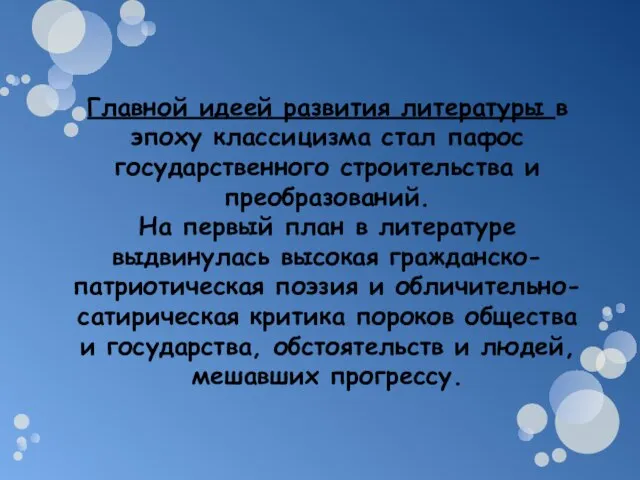 Главной идеей развития литературы в эпоху классицизма стал пафос государственного строительства и преобразований.
На первый план в литературе выдвинулась высокая гражданско-патриотическая поэзия и обличительно-сатирическая критика пороков общества и государства, обстоятельств и людей, мешавших прогрессу.